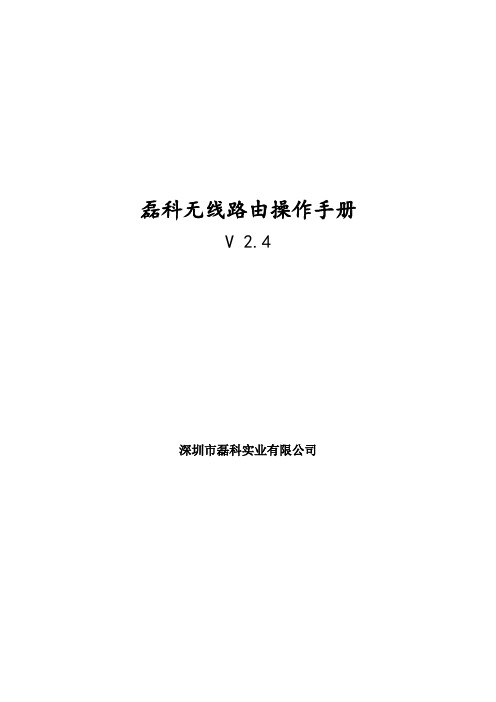 磊科无线路由操作手册

V 2.4

深圳市磊科实业有限公司